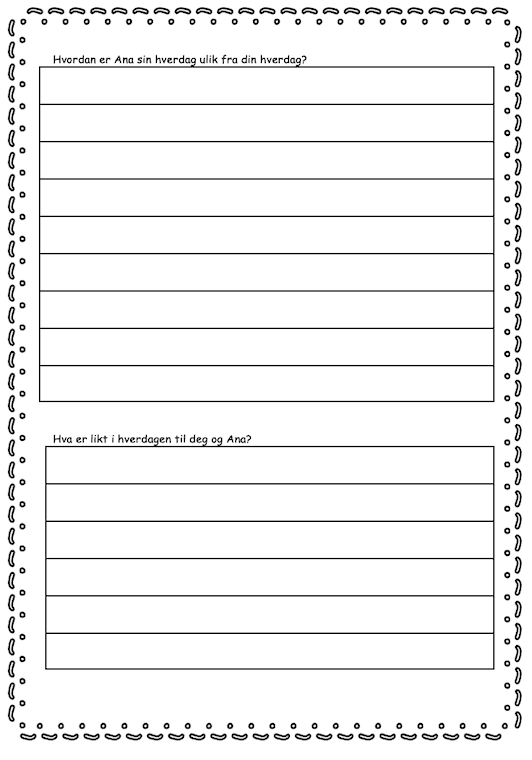 Hvordan er Ana sin hverdag ulik fra din hverdag?

Hva er likt i hverdagen til deg og Ana?